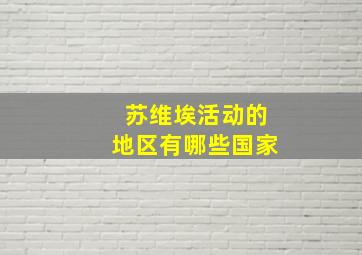 苏维埃活动的
地区有哪些国家